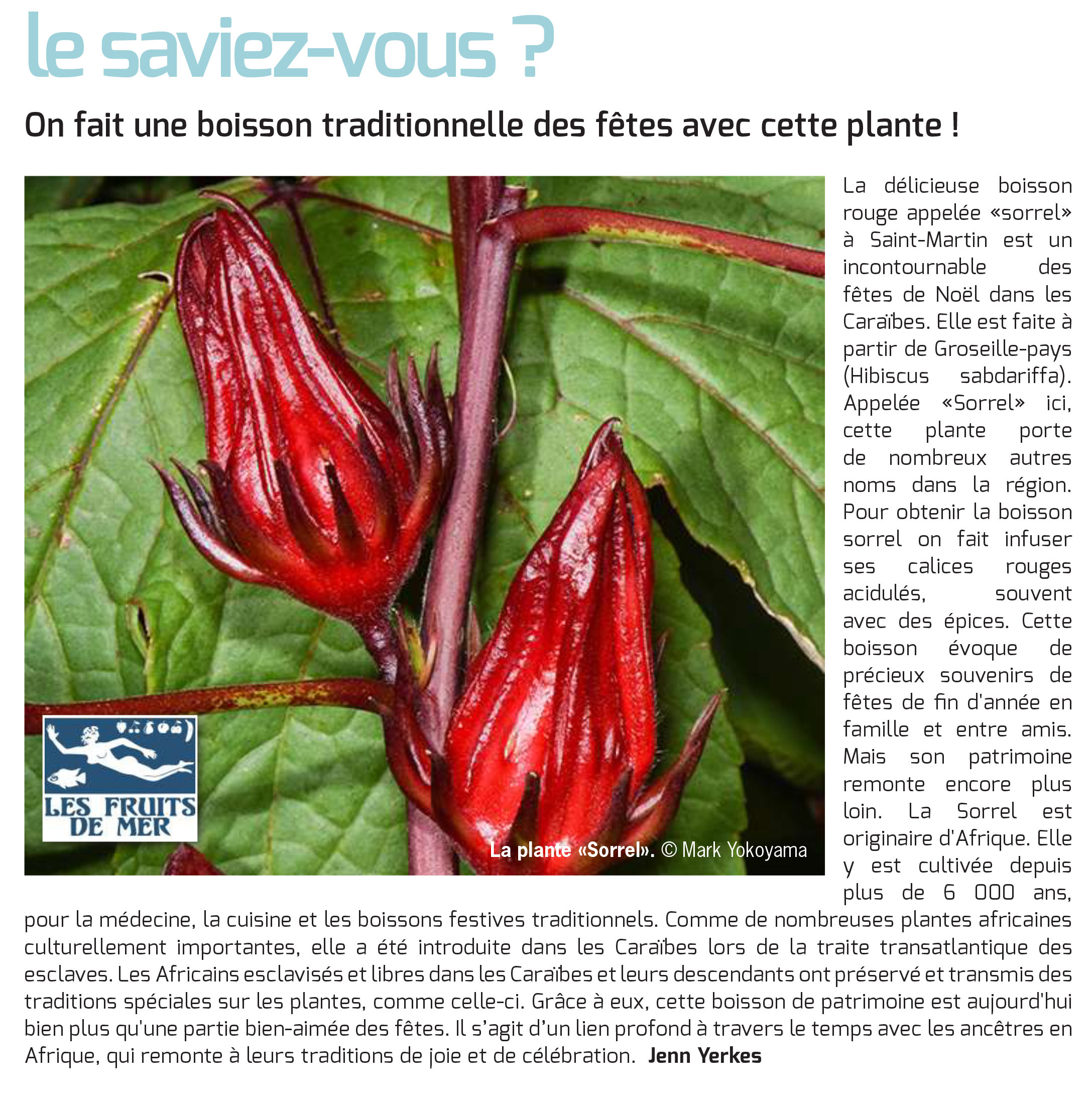 le saviez-vous ?

On fait une boisson traditionnelle des fêtes avec cette plante !

LES FRUITS DE MER

La plante «Sorrel». © Mark Yokoyama

La délicieuse boisson rouge appelée «sorrel» à Saint-Martin est un incontournable des fêtes de Noël dans les Caraïbes. Elle est faite à partir de Groseille-pays (Hibiscus sabdariffa). Appelée «Sorrel» ici, cette plante porte de nombreux autres noms dans la région. Pour obtenir la boisson sorrel on fait infuser ses calices rouges acidulés, souvent avec des épices. Cette boisson évoque de précieux souvenirs de fêtes de fin d'année en famille et entre amis. Mais son patrimoine remonte encore plus loin. La Sorrel est originaire d'Afrique. Elle y est cultivée depuis plus de 6 000 ans, pour la médecine, la cuisine et les boissons festives traditionnels. Comme de nombreuses plantes africaines culturellement importantes, elle a été introduite dans les Caraïbes lors de la traite transatlantique des esclaves. Les Africains esclavisés et libres dans les Caraïbes et leurs descendants ont préservé et transmis des traditions spéciales sur les plantes, comme celle-ci. Grâce à eux, cette boisson de patrimoine est aujourd'hui bien plus qu'une partie bien-aimée des fêtes. Il s'agit d'un lien profond à travers le temps avec les ancêtres en Afrique, qui remonte à leurs traditions de joie et de célébration. Jenn Yerkes